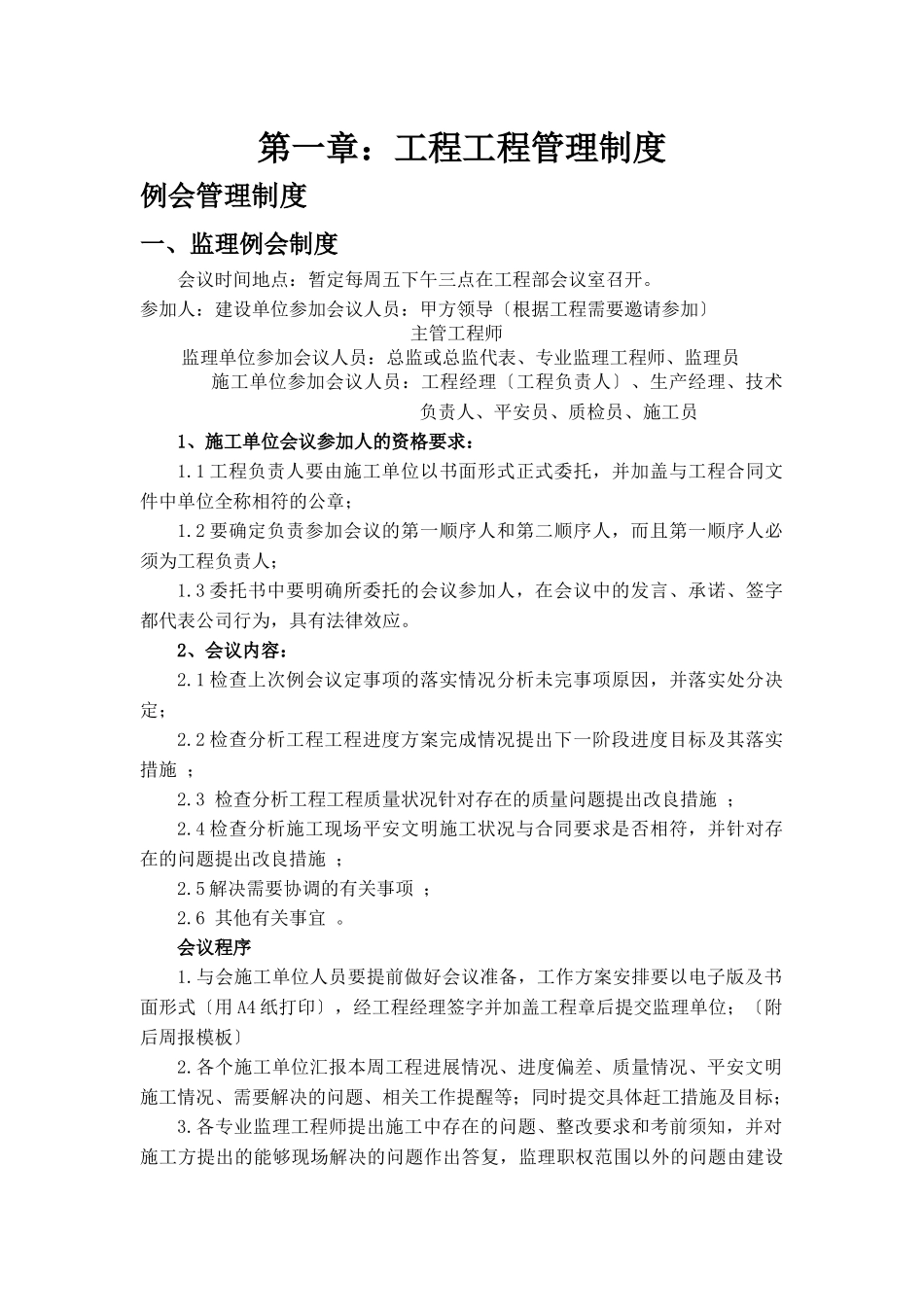 第一章：工程工程管理制度

例会管理制度

一、监理例会制度

会议时间地点：暂定每周五下午三点在工程部会议室召开。

参加人：建设单位参加会议人员：甲方领导〔根据工程需要邀请参加〕

主管工程师

监理单位参加会议人员：总监或总监代表、专业监理工程师、监理员

施工单位参加会议人员：工程经理〔工程负责人〕、生产经理、技术负责人、平安员、质检员、施工员

1、施工单位会议参加人的资格要求：

1.1工程负责人要由施工单位以书面形式正式委托，并加盖与工程合同文件中单位全称相符的公章；

1.2要确定负责参加会议的第一顺序人和第二顺序人，而且第一顺序人必须为工程负责人；

1.3委托书中要明确所委托的会议参加人，在会议中的发言、承诺、签字都代表公司行为，具有法律效应。

2、会议内容：

2.1检查上次例会议定事项的落实情况分析未完事项原因，并落实处分决定；

2.2检查分析工程工程进度方案完成情况提出下一阶段进度目标及其落实措施 ；

2.3 检查分析工程工程质量状况针对存在的质量问题提出改良措施 ；

2.4检查分析施工现场平安文明施工状况与合同要求是否相符，并针对存在的问题提出改良措施 ；

2.5解决需要协调的有关事项 ；

2.6 其他有关事宜 。

会议程序

1.与会施工单位人员要提前做好会议准备，工作方案安排要以电子版及书面形式〔用A4纸打印〕，经工程经理签字并加盖工程章后提交监理单位；〔附后周报模板〕

2.各个施工单位汇报本周工程进展情况、进度偏差、质量情况、平安文明施工情况、需要解决的问题、相关工作提醒等；同时提交具体赶工措施及目标；

3.各专业监理工程师提出施工中存在的问题、整改要求和考前须知，并对施工方提出的能够现场解决的问题作出答复，监理职权范围以外的问题由建设